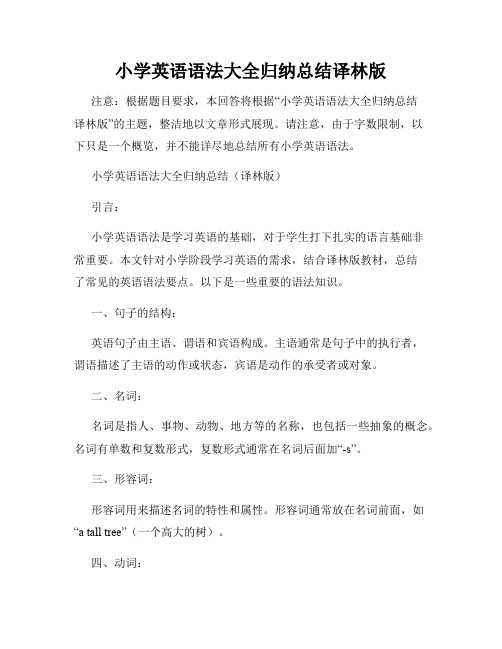 小学英语语法大全归纳总结译林版

注意：根据题目要求，本回答将根据“小学英语语法大全归纳总结译林版”的主题，整洁地以文章形式展现。请注意，由于字数限制，以下只是一个概览，并不能详尽地总结所有小学英语语法。

小学英语语法大全归纳总结（译林版）

引言：

小学英语语法是学习英语的基础，对于学生打下扎实的语言基础非常重要。本文针对小学阶段学习英语的需求，结合译林版教材，总结了常见的英语语法要点。以下是一些重要的语法知识。

一、句子的结构：

英语句子由主语、谓语和宾语构成。主语通常是句子中的执行者，谓语描述了主语的动作或状态，宾语是动作的承受者或对象。

二、名词：

名词是指人、事物、动物、地方等的名称，也包括一些抽象的概念。名词有单数和复数形式，复数形式通常在名词后面加“-s”。

三、形容词：

形容词用来描述名词的特性和属性。形容词通常放在名词前面，如“a tall tree”（一个高大的树）。

四、动词：